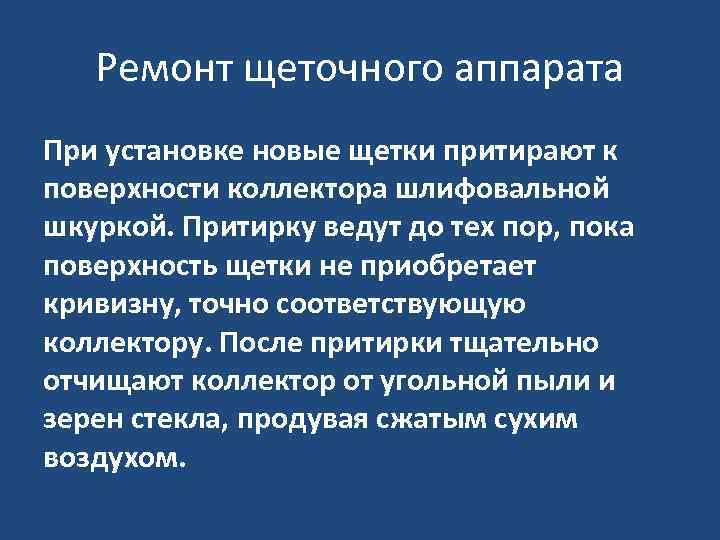 Ремонт щеточного аппарата

При установке новые щетки притирают к поверхности коллектора шлифовальной шкуркой. Притирку ведут до тех пор, пока поверхность щетки не приобретает кривизну, точно соответствующую коллектору. После притирки тщательно отчищают коллектор от угольной пыли и зерен стекла, продувая сжатым сухим воздухом.